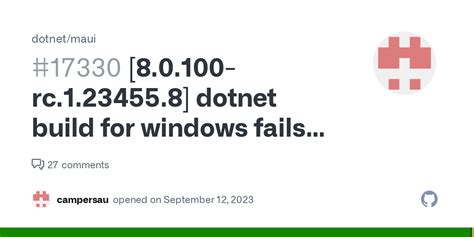 dotnet/maui

#17330 [8.0.100-rc.1.23455.8] dotnet build for windows fails...

27 comments

campersau opened on September 12, 2023